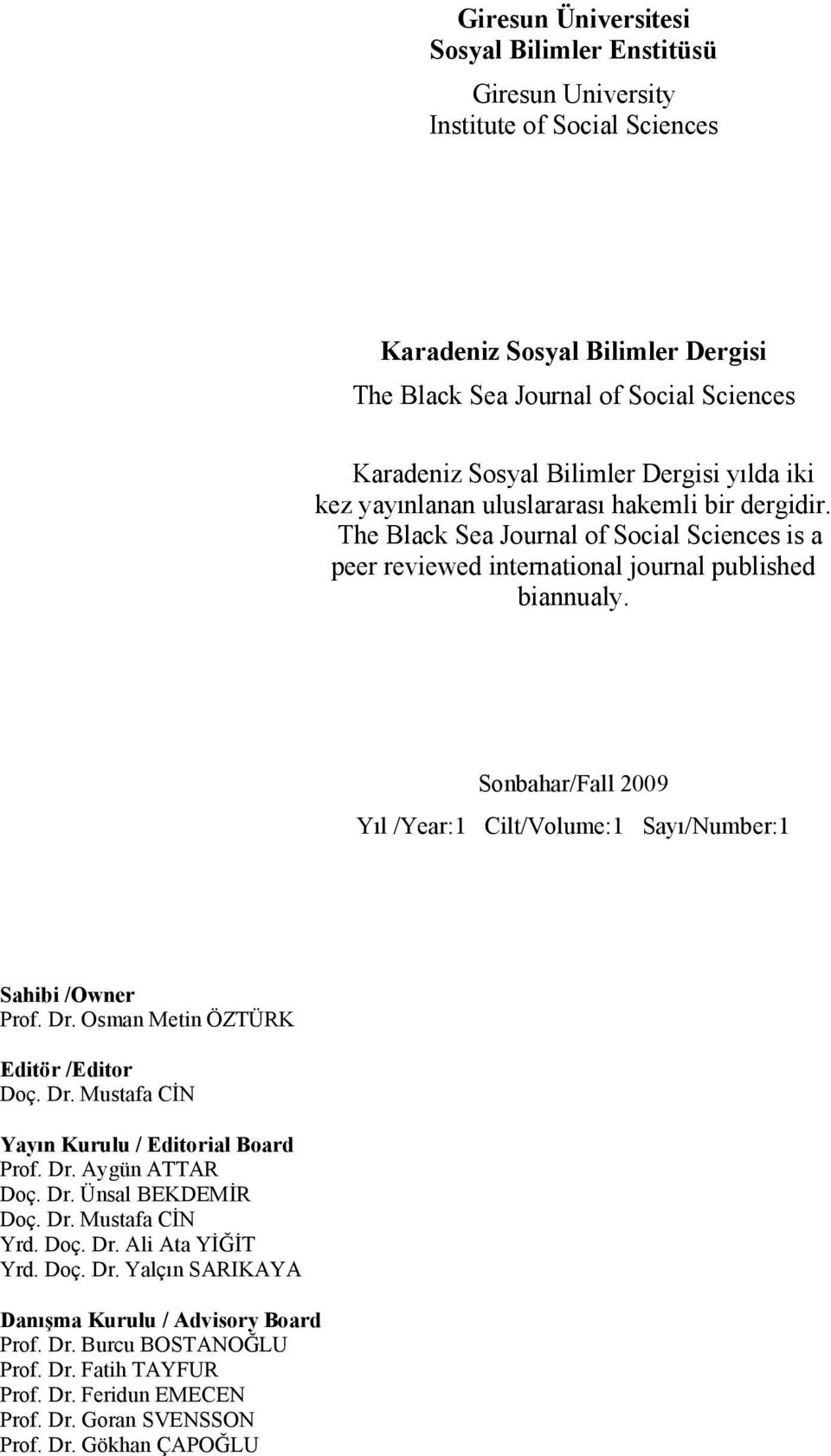 Giresun Üniversitesi
Sosyal Bilimler Enstitüsü

Giresun University
Institute of Social Sciences

Karadeniz Sosyal Bilimler Dergisi
The Black Sea Journal of Social Sciences

Karadeniz Sosyal Bilimler Dergisi yılda iki kez yayınlanan uluslararası hakemli bir dergidir. The Black Sea Journal of Social Sciences is a peer reviewed international journal published biannualy.

Sonbahar/Fall 2009

Yıl /Year:1 Cilt/Volume:1 Sayı/Number:1

Sahibi /Owner
Prof. Dr. Osman Metin ÖZTÜRK

Editör /Editor
Doç. Dr. Mustafa CİN

Yayın Kurulu / Editorial Board
Prof. Dr. Aygün ATTAR
Doç. Dr. Ünsal BEKDEMİR
Doç. Dr. Mustafa CİN
Yrd. Doç. Dr. Ali Ata YİĞİT
Yrd. Doç. Dr. Yalçın SARIKAYA

Danışma Kurulu / Advisory Board
Prof. Dr. Burcu BOSTANOĞLU
Prof. Dr. Fatih TAYFUR
Prof. Dr. Feridun EMECEN
Prof. Dr. Goran SVENSSON
Prof. Dr. Gökhan ÇAPOĞLU